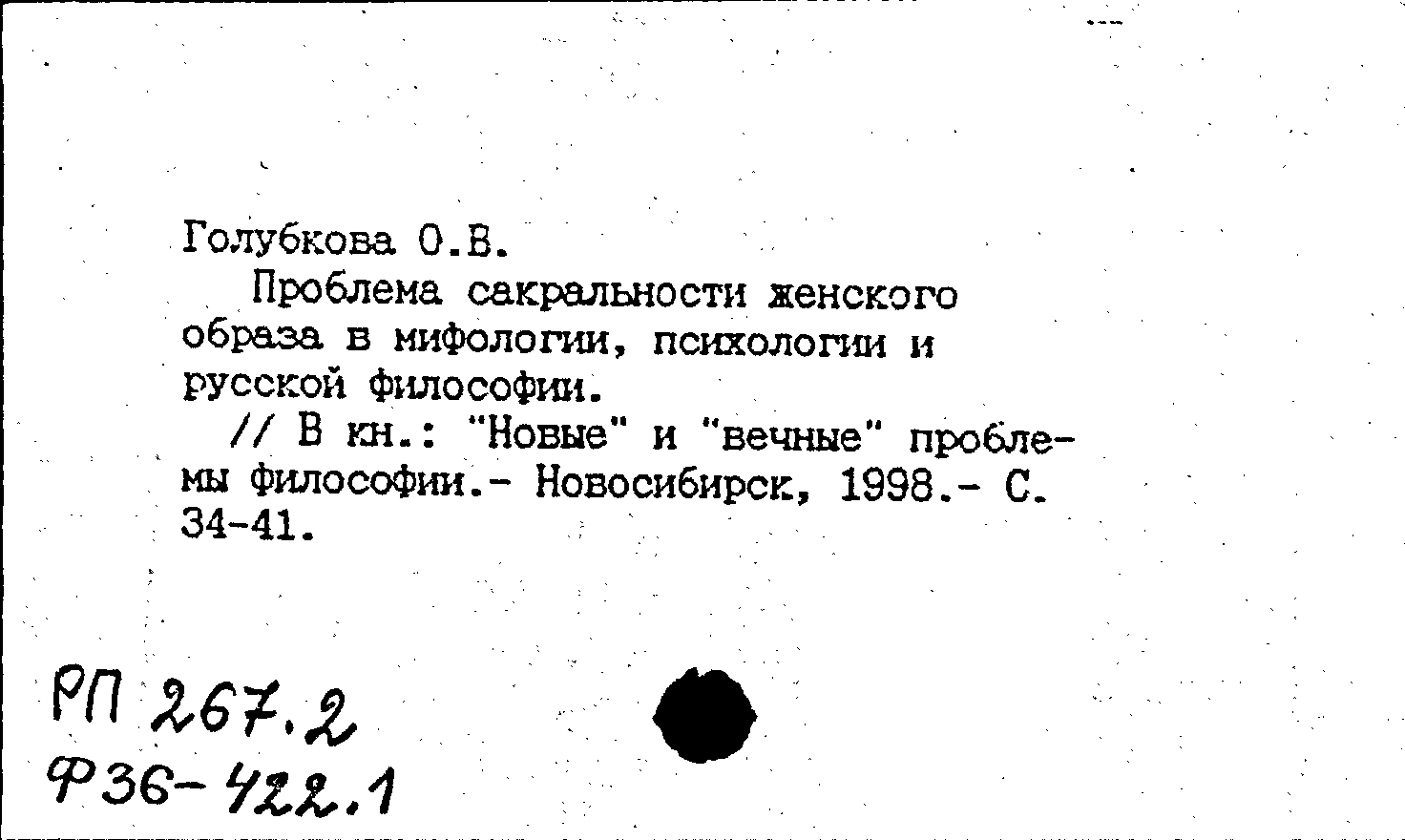 Голубкова О.В.

Проблема сакральности женского образа в мифологии, психологии и русской философии.

// В кн.: "Новые" и "вечные" проблемы философии.- Новосибирск, 1998.- С. 34-41.

РП 267.2
Ф36-422.1